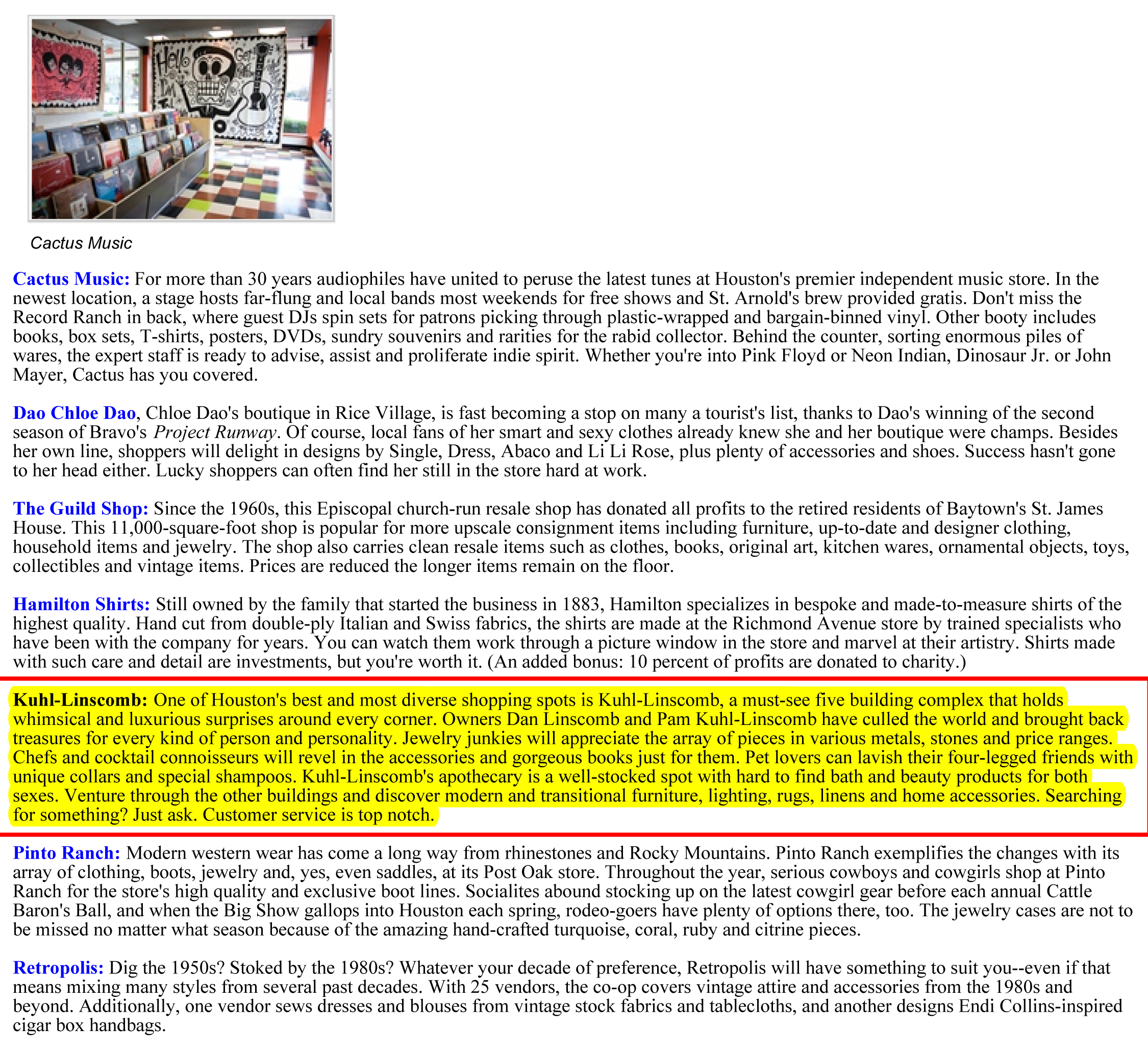 Hello

Cactus Music

Cactus Music: For more than 30 years audiophiles have united to peruse the latest tunes at Houston's premier independent music store. In the newest location, a stage hosts far-flung and local bands most weekends for free shows and St. Arnold's brew provided gratis. Don't miss the Record Ranch in back, where guest DJs spin sets for patrons picking through plastic-wrapped and bargain-binned vinyl. Other booty includes books, box sets, T-shirts, posters, DVDs, sundry souvenirs and rarities for the rabid collector. Behind the counter, sorting enormous piles of wares, the expert staff is ready to advise, assist and proliferate indie spirit. Whether you're into Pink Floyd or Neon Indian, Dinosaur Jr. or John Mayer, Cactus has you covered.

Dao Chloe Dao, Chloe Dao's boutique in Rice Village, is fast becoming a stop on many a tourist's list, thanks to Dao's winning of the second season of Bravo's Project Runway. Of course, local fans of her smart and sexy clothes already knew she and her boutique were champs. Besides her own line, shoppers will delight in designs by Single, Dress, Abaco and Li Li Rose, plus plenty of accessories and shoes. Success hasn't gone to her head either. Lucky shoppers can often find her still in the store hard at work.

The Guild Shop: Since the 1960s, this Episcopal church-run resale shop has donated all profits to the retired residents of Baytown's St. James House. This 11,000-square-foot shop is popular for more upscale consignment items including furniture, up-to-date and designer clothing, household items and jewelry. The shop also carries clean resale items such as clothes, books, original art, kitchen wares, ornamental objects, toys, collectibles and vintage items. Prices are reduced the longer items remain on the floor.

Hamilton Shirts: Still owned by the family that started the business in 1883, Hamilton specializes in bespoke and made-to-measure shirts of the highest quality. Hand cut from double-ply Italian and Swiss fabrics, the shirts are made at the Richmond Avenue store by trained specialists who have been with the company for years. You can watch them work through a picture window in the store and marvel at their artistry. Shirts made with such care and detail are investments, but you're worth it. (An added bonus: 10 percent of profits are donated to charity.)

Kuhl-Linscomb: One of Houston's best and most diverse shopping spots is Kuhl-Linscomb, a must-see five building complex that holds whimsical and luxurious surprises around every corner. Owners Dan Linscomb and Pam Kuhl-Linscomb have culled the world and brought back treasures for every kind of person and personality. Jewelry junkies will appreciate the array of pieces in various metals, stones and price ranges. Chefs and cocktail connoisseurs will revel in the accessories and gorgeous books just for them. Pet lovers can lavish their four-legged friends with unique collars and special shampoos. Kuhl-Linscomb's apothecary is a well-stocked spot with hard to find bath and beauty products for both sexes. Venture through the other buildings and discover modern and transitional furniture, lighting, rugs, linens and home accessories. Searching for something? Just ask. Customer service is top notch.

Pinto Ranch: Modern western wear has come a long way from rhinestones and Rocky Mountains. Pinto Ranch exemplifies the changes with its array of clothing, boots, jewelry and, yes, even saddles, at its Post Oak store. Throughout the year, serious cowboys and cowgirls shop at Pinto Ranch for the store's high quality and exclusive boot lines. Socialites abound stocking up on the latest cowgirl gear before each annual Cattle Baron's Ball, and when the Big Show gallops into Houston each spring, rodeo-goers have plenty of options there, too. The jewelry cases are not to be missed no matter what season because of the amazing hand-crafted turquoise, coral, ruby and citrine pieces.

Retropolis: Dig the 1950s? Stoked by the 1980s? Whatever your decade of preference, Retropolis will have something to suit you--even if that means mixing many styles from several past decades. With 25 vendors, the co-op covers vintage attire and accessories from the 1980s and beyond. Additionally, one vendor sews dresses and blouses from vintage stock fabrics and tablecloths, and another designs Endi Collins-inspired cigar box handbags.